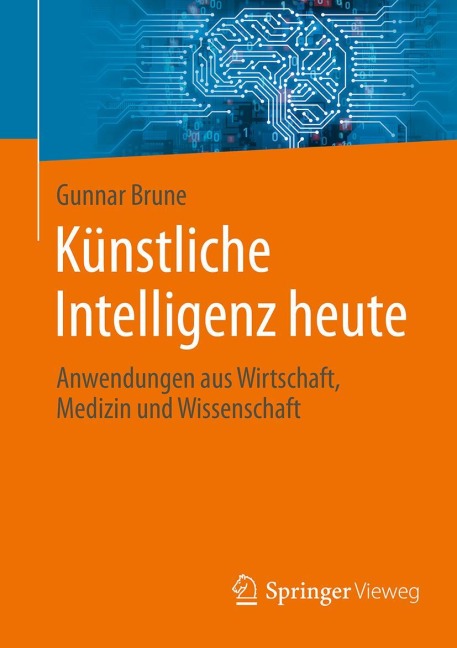 Gunnar Brune

Künstliche Intelligenz heute

Anwendungen aus Wirtschaft, Medizin und Wissenschaft

Springer Vieweg